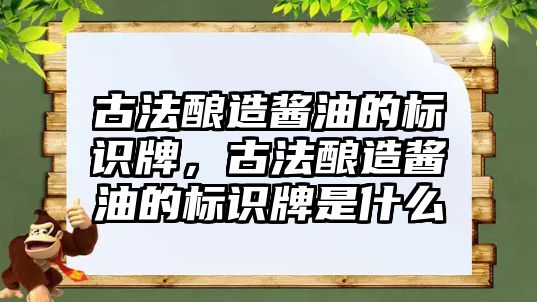 古法酿造酱油的标识牌，古法酿造酱油的标识牌是什么